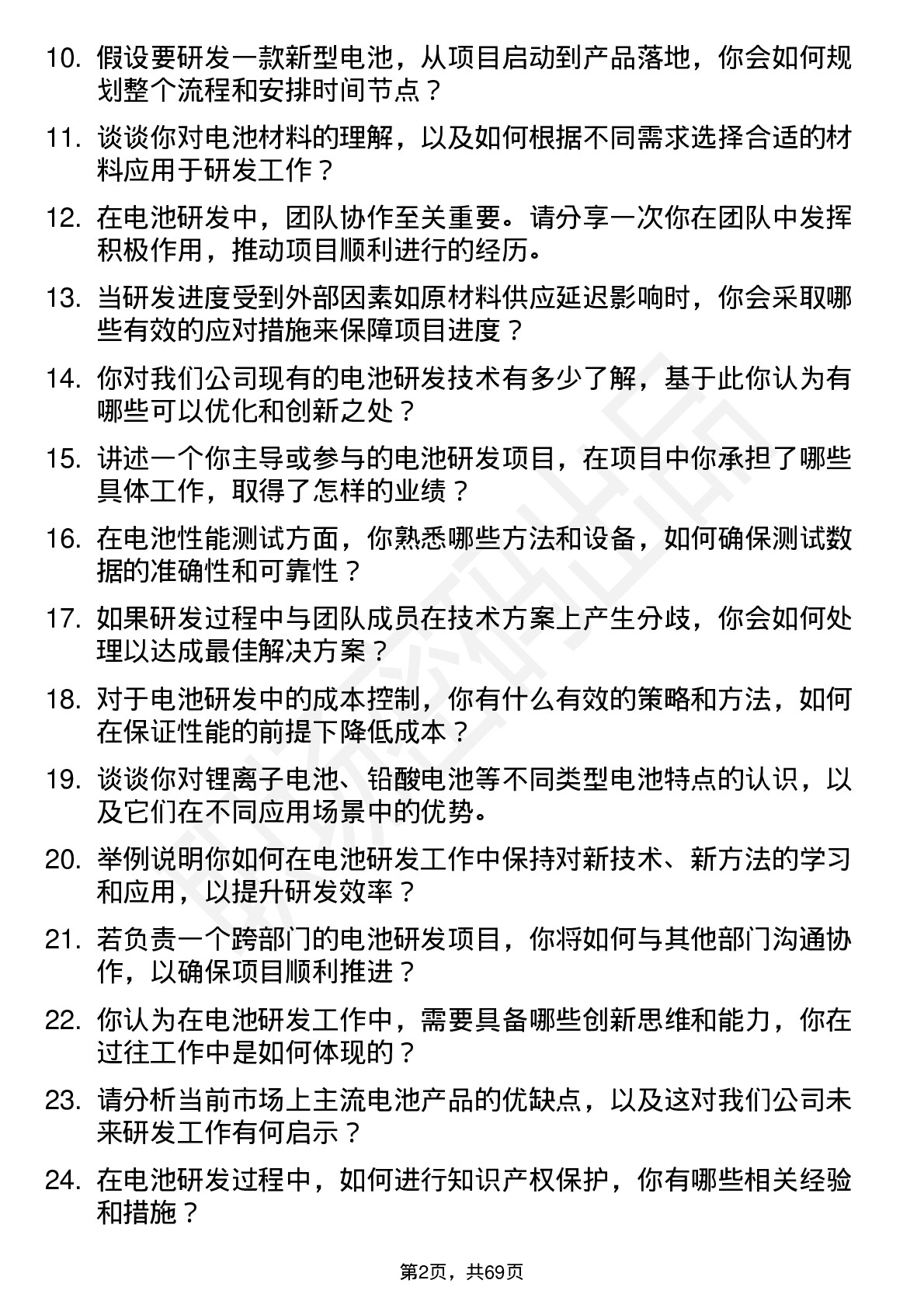 10. 假设要研发一款新型电池，从项目启动到产品落地，你会如何规划整个流程和安排时间节点？

11. 谈谈你对电池材料的理解，以及如何根据不同需求选择合适的材料应用于研发工作？

12. 在电池研发中，团队协作至关重要。请分享一次你在团队中发挥积极作用，推动项目顺利进行的经历。

13. 当研发进度受到外部因素如原材料供应延迟影响时，你会采取哪些有效的应对措施来保障项目进度？

14. 你对我们公司现有的电池研发技术有多少了解，基于此你认为有哪些可以优化和创新之处？

15. 讲述一个你主导或参与的电池研发项目，在项目中你承担了哪些具体工作，取得了怎样的业绩？

16. 在电池性能测试方面，你熟悉哪些方法和设备，如何确保测试数据的准确性和可靠性？

17. 如果研发过程中与团队成员在技术方案上产生分歧，你会如何处理以达成最佳解决方案？

18. 对于电池研发中的成本控制，你有什么有效的策略和方法，如何在保证性能的前提下降低成本？

19. 谈谈你对锂离子电池、铅酸电池等不同类型电池特点的认识，以及它们在不同应用场景中的优势。

20. 举例说明你如何在电池研发工作中保持对新技术、新方法的学习和应用，以提升研发效率？

21. 若负责一个跨部门的电池研发项目，你将如何与其他部门沟通协作，以确保项目顺利推进？

22. 你认为在电池研发工作中，需要具备哪些创新思维和能力，你在过往工作中是如何体现的？

23. 请分析当前市场上主流电池产品的优缺点，以及这对我们公司未来研发工作有何启示？

24. 在电池研发过程中，如何进行知识产权保护，你有哪些相关经验和措施？

第2页，共69页